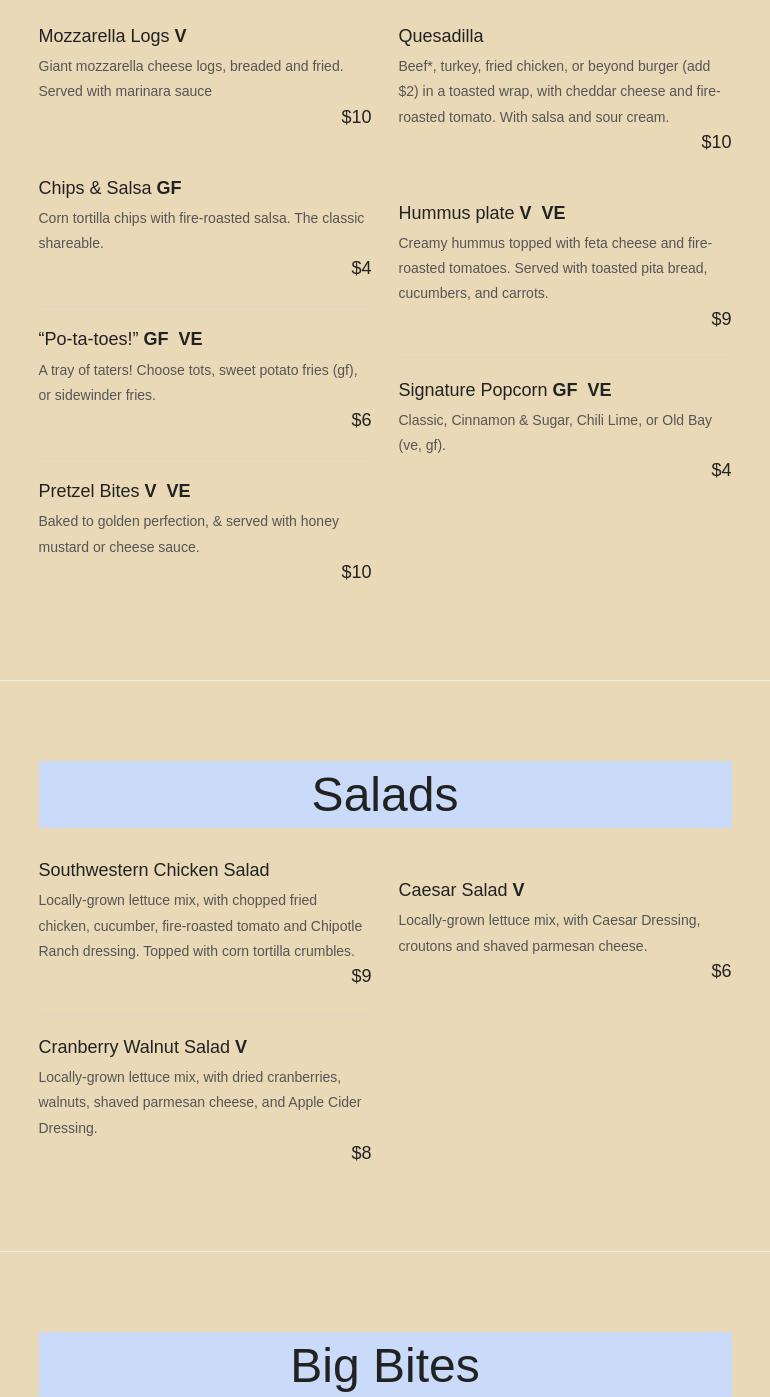 Mozzarella Logs V

Giant mozzarella cheese logs, breaded and fried. Served with marinara sauce

$10

Chips & Salsa GF

Corn tortilla chips with fire-roasted salsa. The classic shareable.

$4

"Po-ta-toes!" GF VE

A tray of taters! Choose tots, sweet potato fries (gf), or sidewinder fries.

$6

Pretzel Bites V VE

Baked to golden perfection, & served with honey mustard or cheese sauce.

$10

Quesadilla

Beef*, turkey, fried chicken, or beyond burger (add $2) in a toasted wrap, with cheddar cheese and fire-roasted tomato. With salsa and sour cream.

$10

Hummus plate V VE

Creamy hummus topped with feta cheese and fire-roasted tomatoes. Served with toasted pita bread, cucumbers, and carrots.

$9

Signature Popcorn GF VE

Classic, Cinnamon & Sugar, Chili Lime, or Old Bay (ve, gf).

$4

Salads

Southwestern Chicken Salad

Locally-grown lettuce mix, with chopped fried chicken, cucumber, fire-roasted tomato and Chipotle Ranch dressing. Topped with corn tortilla crumbles.

$9

Cranberry Walnut Salad V

Locally-grown lettuce mix, with dried cranberries, walnuts, shaved parmesan cheese, and Apple Cider Dressing.

$8

Caesar Salad V

Locally-grown lettuce mix, with Caesar Dressing, croutons and shaved parmesan cheese.

$6

Big Bites